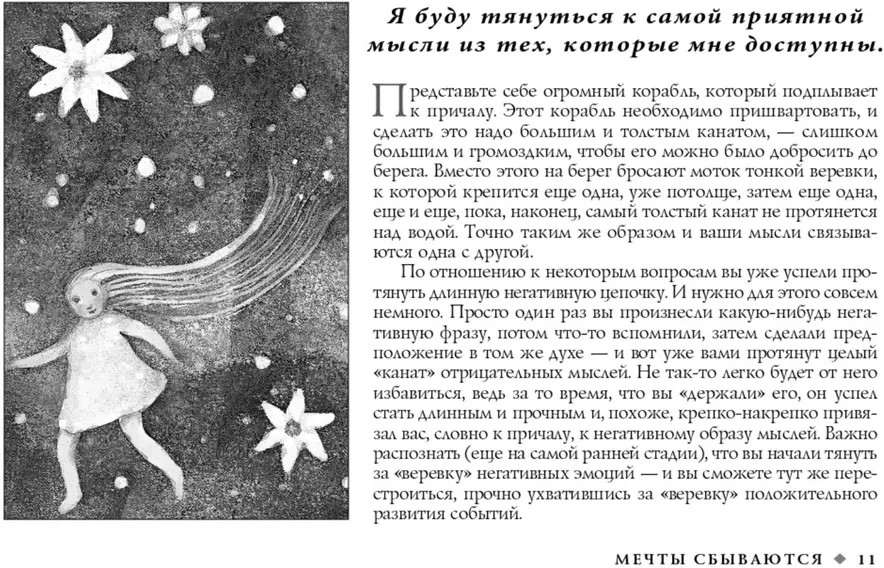 Я буду тянуться к самой приятной мысли из тех, которые мне доступны.

Представьте себе огромный корабль, который подплывает к причалу. Этот корабль необходимо пришвартовать, и сделать это надо большим и толстым канатом, — слишком большим и громоздким, чтобы его можно было добросить до берега. Вместо этого на берег бросают моток тонкой веревки, к которой крепится еще одна, уже потолще, затем еще одна, еще и еще, пока, наконец, самый толстый канат не протянется над водой. Точно таким же образом и ваши мысли связываются одна с другой.

По отношению к некоторым вопросам вы уже успели протянуть длинную негативную цепочку. И нужно для этого совсем немного. Просто один раз вы произнесли какую-нибудь негативную фразу, потом что-то вспомнили, затем сделали предположение в том же духе — и вот уже вами протянут целый «канат» отрицательных мыслей. Не так-то легко будет от него избавиться, ведь за то время, что вы «держали» его, он успел стать длинным и прочным и, похоже, крепко-накрепко привязал вас, словно к причалу, к негативному образу мыслей. Важно распознать (еще на самой ранней стадии), что вы начали тянуть за «веревку» негативных эмоций — и вы сможете тут же перестроиться, прочно ухватившись за «веревку» положительного развития событий.

МЕЧТЫ СБЫВАЮТСЯ ◆ 11